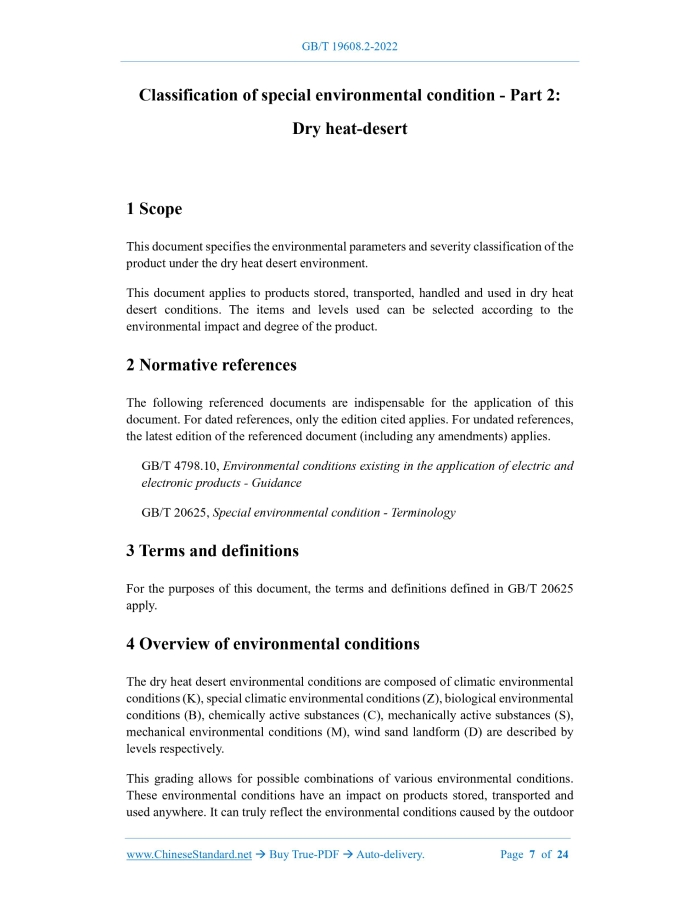 GB/T 19608.2-2022

Classification of special environmental condition - Part 2: Dry heat-desert

1 Scope

This document specifies the environmental parameters and severity classification of the product under the dry heat desert environment.

This document applies to products stored, transported, handled and used in dry heat desert conditions. The items and levels used can be selected according to the environmental impact and degree of the product.

2 Normative references

The following referenced documents are indispensable for the application of this document. For dated references, only the edition cited applies. For undated references, the latest edition of the referenced document (including any amendments) applies.

GB/T 4798.10, Environmental conditions existing in the application of electric and electronic products - Guidance

GB/T 20625, Special environmental condition - Terminology

3 Terms and definitions

For the purposes of this document, the terms and definitions defined in GB/T 20625 apply.

4 Overview of environmental conditions

The dry heat desert environmental conditions are composed of climatic environmental conditions (K), special climatic environmental conditions (Z), biological environmental conditions (B), chemically active substances (C), mechanically active substances (S), mechanical environmental conditions (M), wind sand landform (D) are described by levels respectively.

This grading allows for possible combinations of various environmental conditions. These environmental conditions have an impact on products stored, transported and used anywhere. It can truly reflect the environmental conditions caused by the outdoor

www.ChineseStandard.net → Buy True-PDF → Auto-delivery.     Page 7 of 24